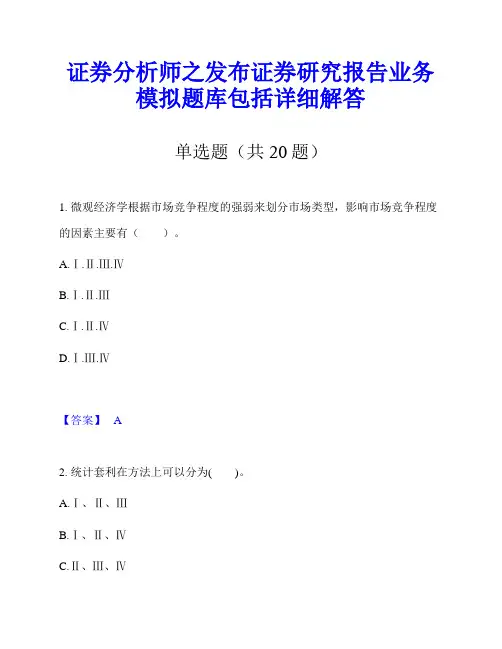 证券分析师之发布证券研究报告业务模拟题库包括详细解答

单选题（共 20 题）

1. 微观经济学根据市场竞争程度的强弱来划分市场类型，影响市场竞争程度的因素主要有（　　）。

A. Ⅰ.Ⅱ.Ⅲ.Ⅳ

B. Ⅰ.Ⅱ.Ⅲ

C. Ⅰ.Ⅱ.Ⅳ

D. Ⅰ.Ⅲ.Ⅳ

【答案】 A

2. 统计套利在方法上可以分为(　　)。

A. Ⅰ、Ⅱ、Ⅲ

B. Ⅰ、Ⅱ、Ⅳ

C. Ⅱ、Ⅲ、Ⅳ